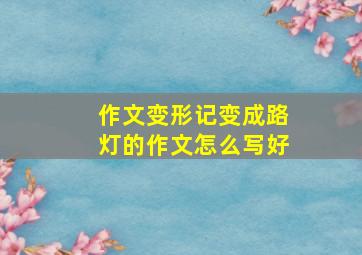 作文变形记变成路灯的作文怎么写好